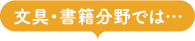 文具・書籍分野では…